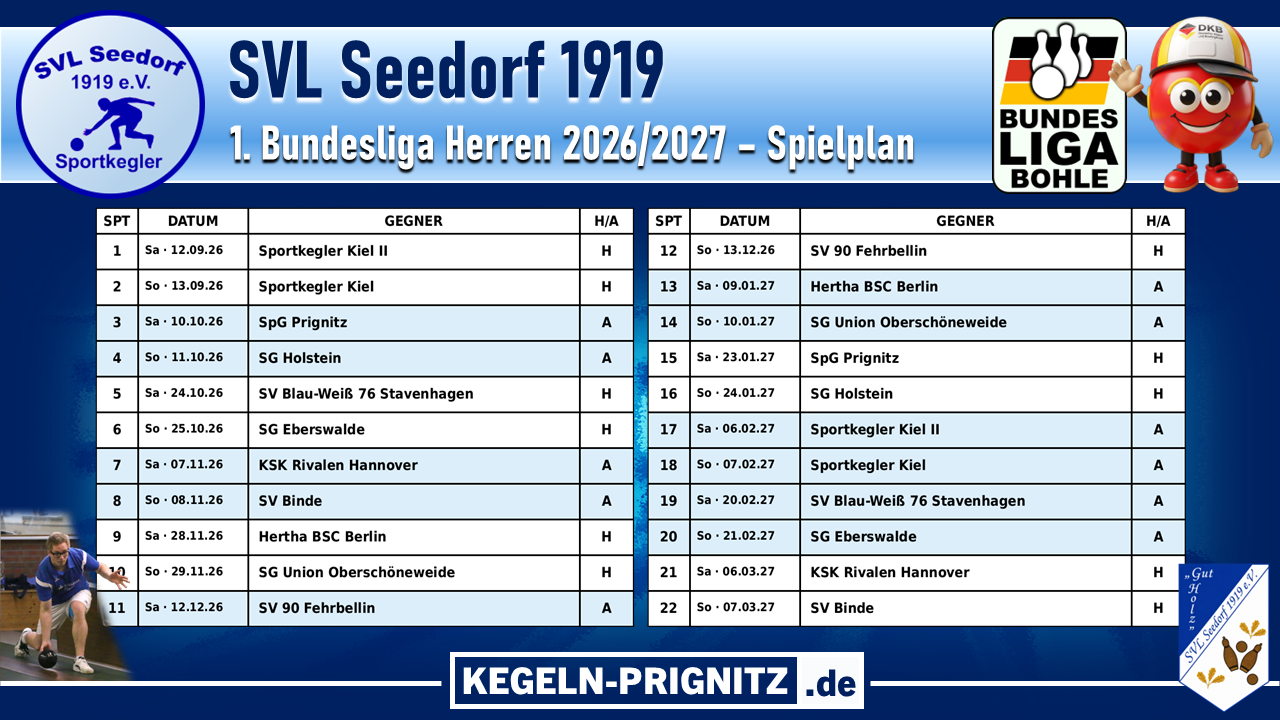 SVL Seedorf 1919 e.V. Sportkegler

SVL Seedorf 1919

1. Bundesliga Herren 2026/2027 – Spielplan

DKB

BUNDES LIGA BOHLE

| SPT | DATUM | GEGNER | H/A |
|---|---|---|---|
| 1 | Sa · 12.09.26 | Sportkegler Kiel II | H |
| 2 | So · 13.09.26 | Sportkegler Kiel | H |
| 3 | Sa · 10.10.26 | SpG Prignitz | A |
| 4 | So · 11.10.26 | SG Holstein | A |
| 5 | Sa · 24.10.26 | SV Blau-Weiß 76 Stavenhagen | H |
| 6 | So · 25.10.26 | SG Eberswalde | H |
| 7 | Sa · 07.11.26 | KSK Rivalen Hannover | A |
| 8 | So · 08.11.26 | SV Binde | A |
| 9 | Sa · 28.11.26 | Hertha BSC Berlin | H |
| 10 | So · 29.11.26 | SG Union Oberschöneweide | H |
| 11 | Sa · 12.12.26 | SV 90 Fehrbellin | A |

| SPT | DATUM | GEGNER | H/A |
|---|---|---|---|
| 12 | So · 13.12.26 | SV 90 Fehrbellin | H |
| 13 | Sa · 09.01.27 | Hertha BSC Berlin | A |
| 14 | So · 10.01.27 | SG Union Oberschöneweide | A |
| 15 | Sa · 23.01.27 | SpG Prignitz | H |
| 16 | So · 24.01.27 | SG Holstein | H |
| 17 | Sa · 06.02.27 | Sportkegler Kiel II | A |
| 18 | So · 07.02.27 | Sportkegler Kiel | A |
| 19 | Sa · 20.02.27 | SV Blau-Weiß 76 Stavenhagen | A |
| 20 | So · 21.02.27 | SG Eberswalde | A |
| 21 | Sa · 06.03.27 | KSK Rivalen Hannover | H |
| 22 | So · 07.03.27 | SV Binde | H |

KEGELN-PRIGNITZ .de

„Gut Holz" SVL Seedorf 1919 e.V.